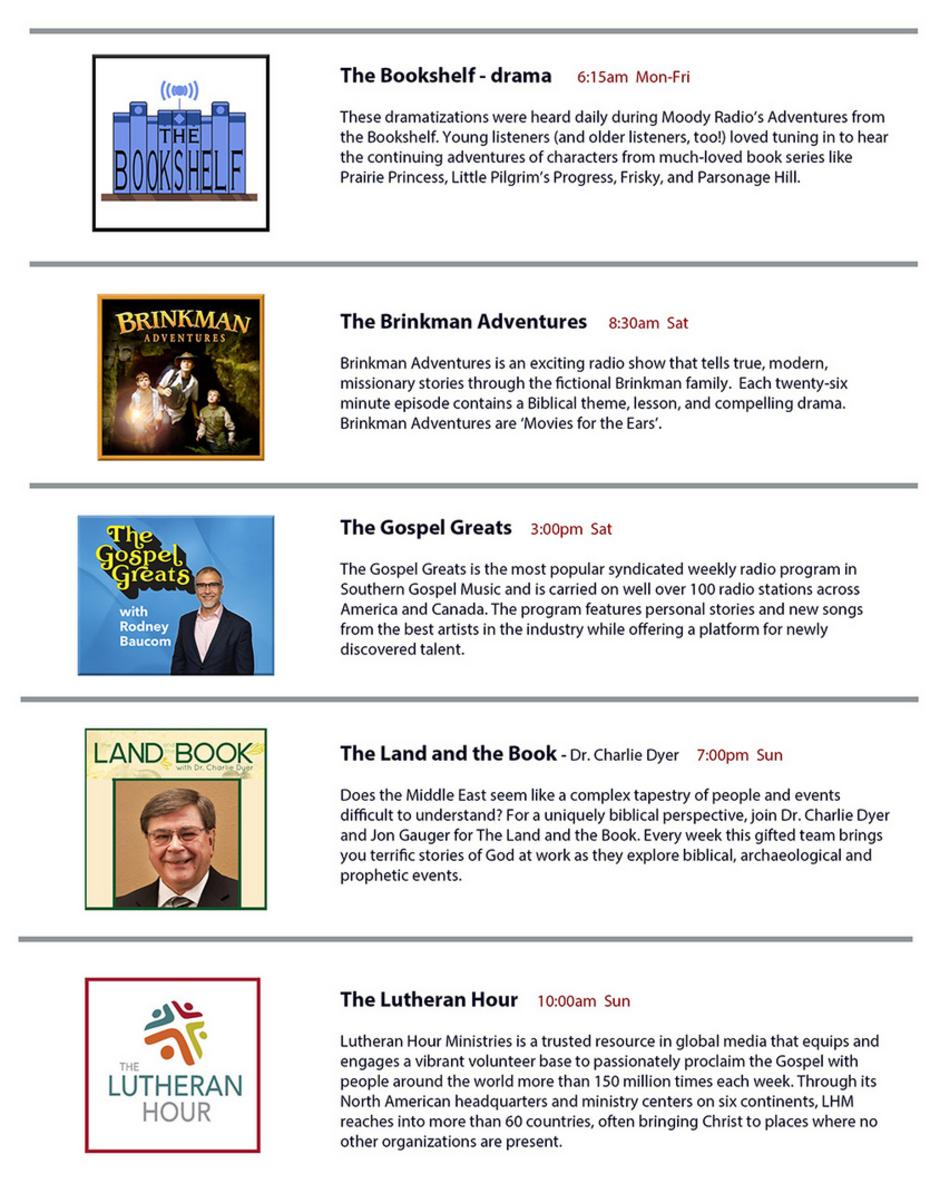 THE BOOKSHELF

The Bookshelf - drama 6:15am Mon-Fri

These dramatizations were heard daily during Moody Radio's Adventures from the Bookshelf. Young listeners (and older listeners, too!) loved tuning in to hear the continuing adventures of characters from much-loved book series like Prairie Princess, Little Pilgrim's Progress, Frisky, and Parsonage Hill.

BRINKMAN ADVENTURES

The Brinkman Adventures 8:30am Sat

Brinkman Adventures is an exciting radio show that tells true, modern, missionary stories through the fictional Brinkman family. Each twenty-six minute episode contains a Biblical theme, lesson, and compelling drama. Brinkman Adventures are 'Movies for the Ears'.

The Gospel Greats with Rodney Baucom

The Gospel Greats 3:00pm Sat

The Gospel Greats is the most popular syndicated weekly radio program in Southern Gospel Music and is carried on well over 100 radio stations across America and Canada. The program features personal stories and new songs from the best artists in the industry while offering a platform for newly discovered talent.

LAND BOOK with Dr. Charlie Dyer

The Land and the Book - Dr. Charlie Dyer 7:00pm Sun

Does the Middle East seem like a complex tapestry of people and events difficult to understand? For a uniquely biblical perspective, join Dr. Charlie Dyer and Jon Gauger for The Land and the Book. Every week this gifted team brings you terrific stories of God at work as they explore biblical, archaeological and prophetic events.

THE LUTHERAN HOUR

The Lutheran Hour 10:00am Sun

Lutheran Hour Ministries is a trusted resource in global media that equips and engages a vibrant volunteer base to passionately proclaim the Gospel with people around the world more than 150 million times each week. Through its North American headquarters and ministry centers on six continents, LHM reaches into more than 60 countries, often bringing Christ to places where no other organizations are present.